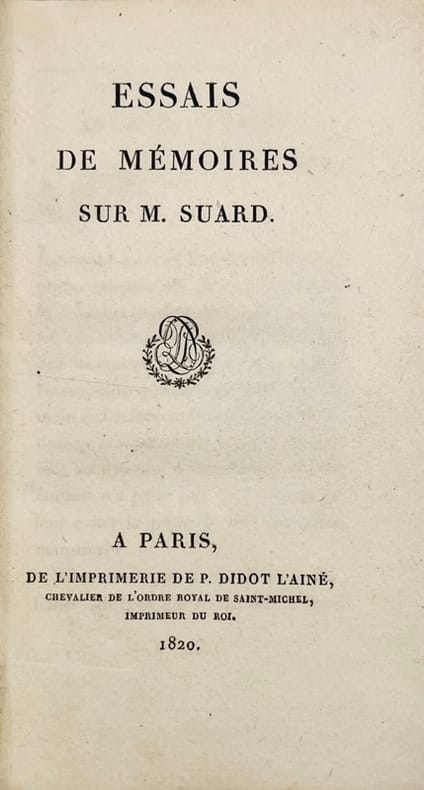 ESSAIS
DE MÉMOIRES
SUR M. SUARD.

A PARIS,
DE L'IMPRIMERIE DE P. DIDOT L'AINÉ,
CHEVALIER DE L'ORDRE ROYAL DE SAINT-MICHEL,
IMPRIMEUR DU ROI.
1820.